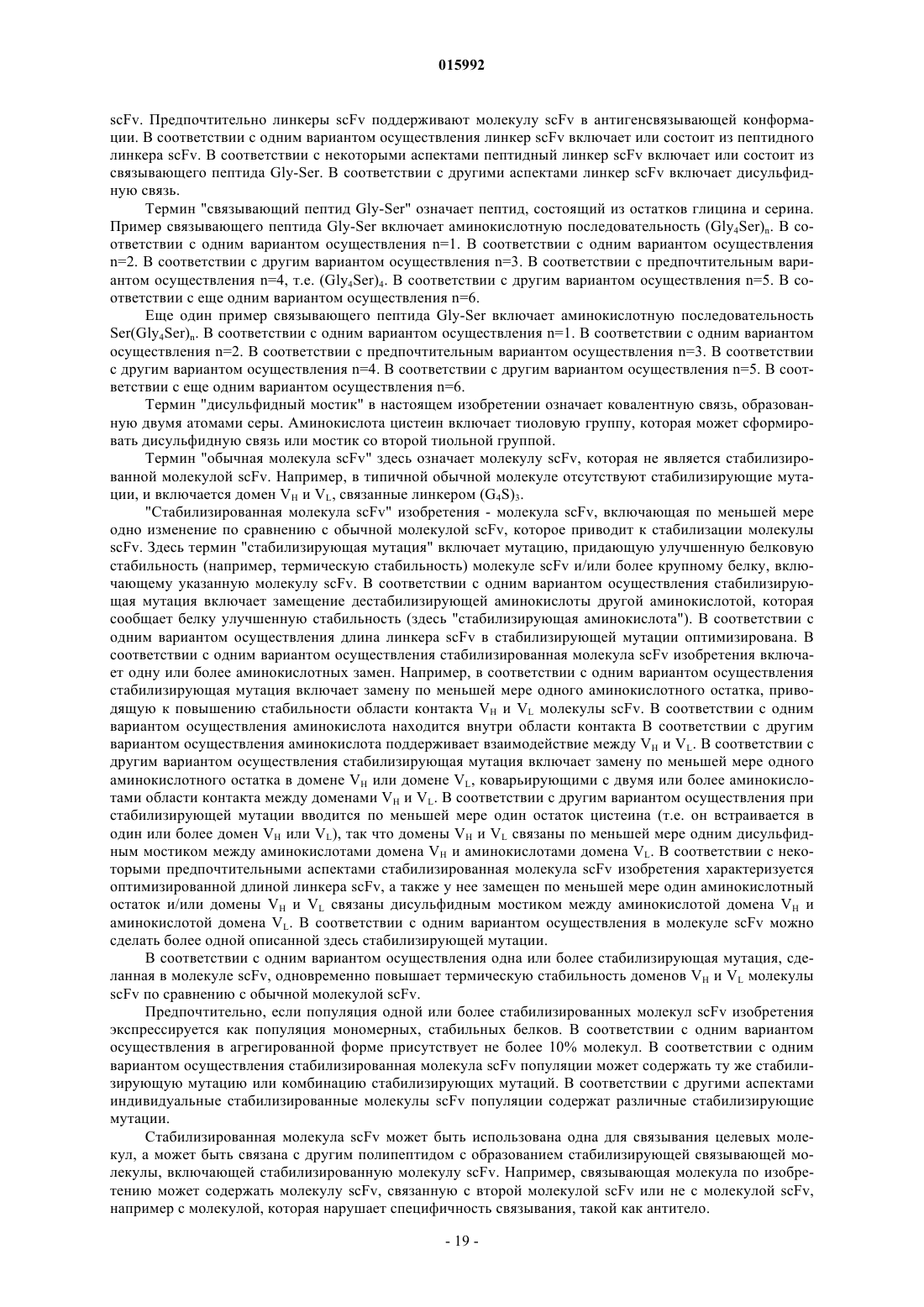 015992

scFv. Предпочтительно линкеры scFv поддерживают молекулу scFv в антигенсвязывающей конформации. В соответствии с одним вариантом осуществления линкер scFv включает или состоит из пептидного линкера scFv. В соответствии с некоторыми аспектами пептидный линкер scFv включает или состоит из связывающего пептида Gly-Ser. В соответствии с другими аспектами линкер scFv включает дисульфидную связь.

Термин "связывающий пептид Gly-Ser" означает пептид, состоящий из остатков глицина и серина. Пример связывающего пептида Gly-Ser включает аминокислотную последовательность $(Gly_4Ser)_n$. В соответствии с одним вариантом осуществления n=1. В соответствии с одним вариантом осуществления n=2. В соответствии с другим вариантом осуществления n=3. В соответствии с предпочтительным вариантом осуществления n=4, т.е. $(Gly_4Ser)_4$. В соответствии с другим вариантом осуществления n=5. В соответствии с еще одним вариантом осуществления n=6.

Еще один пример связывающего пептида Gly-Ser включает аминокислотную последовательность $Ser(Gly_4Ser)_n$. В соответствии с одним вариантом осуществления n=1. В соответствии с одним вариантом осуществления n=2. В соответствии с предпочтительным вариантом осуществления n=3. В соответствии с другим вариантом осуществления n=4. В соответствии с другим вариантом осуществления n=5. В соответствии с еще одним вариантом осуществления n=6.

Термин "дисульфидный мостик" в настоящем изобретении означает ковалентную связь, образованную двумя атомами серы. Аминокислота цистеин включает тиоловую группу, которая может сформировать дисульфидную связь или мостик со второй тиольной группой.

Термин "обычная молекула scFv" здесь означает молекулу scFv, которая не является стабилизированной молекулой scFv. Например, в типичной обычной молекуле отсутствуют стабилизирующие мутации, и включается домен $V_H$ и $V_L$, связанные линкером $(G_4S)_3$.

"Стабилизированная молекула scFv" изобретения - молекула scFv, включающая по меньшей мере одно изменение по сравнению с обычной молекулой scFv, которое приводит к стабилизации молекулы scFv. Здесь термин "стабилизирующая мутация" включает мутацию, придающую улучшенную белковую стабильность (например, термическую стабильность) молекуле scFv и/или более крупному белку, включающему указанную молекулу scFv. В соответствии с одним вариантом осуществления стабилизирующая мутация включает замещение дестабилизирующей аминокислоты другой аминокислотой, которая сообщает белку улучшенную стабильность (здесь "стабилизирующая аминокислота"). В соответствии с одним вариантом осуществления длина линкера scFv в стабилизирующей мутации оптимизирована. В соответствии с одним вариантом осуществления стабилизированная молекула scFv изобретения включает одну или более аминокислотных замен. Например, в соответствии с одним вариантом осуществления стабилизирующая мутация включает замену по меньшей мере одного аминокислотного остатка, приводящую к повышению стабильности области контакта $V_H$ и $V_L$ молекулы scFv. В соответствии с одним вариантом осуществления аминокислота находится внутри области контакта В соответствии с другим вариантом осуществления аминокислота поддерживает взаимодействие между $V_H$ и $V_L$. В соответствии с другим вариантом осуществления стабилизирующая мутация включает замену по меньшей мере одного аминокислотного остатка в домене $V_H$ или домене $V_L$, коварьирующими с двумя или более аминокислотами области контакта между доменами $V_H$ и $V_L$. В соответствии с другим вариантом осуществления при стабилизирующей мутации вводится по меньшей мере один остаток цистеина (т.е. он встраивается в один или более домен $V_H$ или $V_L$), так что домены $V_H$ и $V_L$ связаны по меньшей мере одним дисульфидным мостиком между аминокислотами домена $V_H$ и аминокислотами домена $V_L$. В соответствии с некоторыми предпочтительными аспектами стабилизированная молекула scFv изобретения характеризуется оптимизированной длиной линкера scFv, а также у нее замещен по меньшей мере один аминокислотный остаток и/или домены $V_H$ и $V_L$ связаны дисульфидным мостиком между аминокислотой домена $V_H$ и аминокислотой домена $V_L$. В соответствии с одним вариантом осуществления в молекуле scFv можно сделать более одной описанной здесь стабилизирующей мутации.

В соответствии с одним вариантом осуществления одна или более стабилизирующая мутация, сделанная в молекуле scFv, одновременно повышает термическую стабильность доменов $V_H$ и $V_L$ молекулы scFv по сравнению с обычной молекулой scFv.

Предпочтительно, если популяция одной или более стабилизированных молекул scFv изобретения экспрессируется как популяция мономерных, стабильных белков. В соответствии с одним вариантом осуществления в агрегированной форме присутствует не более 10% молекул. В соответствии с одним вариантом осуществления стабилизированная молекула scFv популяции может содержать ту же стабилизирующую мутацию или комбинацию стабилизирующих мутаций. В соответствии с другими аспектами индивидуальные стабилизированные молекулы scFv популяции содержат различные стабилизирующие мутации.

Стабилизированная молекула scFv может быть использована одна для связывания целевых молекул, а может быть связана с другим полипептидом с образованием стабилизирующей связывающей молекулы, включающей стабилизированную молекулу scFv. Например, связывающая молекула по изобретению может содержать молекулу scFv, связанную с второй молекулой scFv или не с молекулой scFv, например с молекулой, которая нарушает специфичность связывания, такой как антитело.

- 19 -